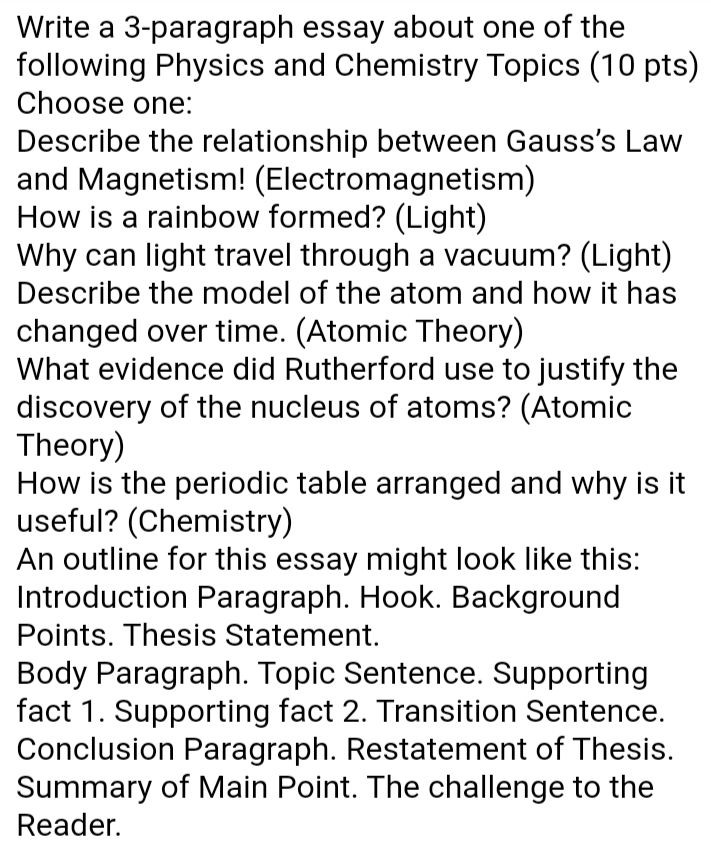 Write a 3-paragraph essay about one of the following Physics and Chemistry Topics (10 pts)
Choose one:
Describe the relationship between Gauss's Law and Magnetism! (Electromagnetism)
How is a rainbow formed? (Light)
Why can light travel through a vacuum? (Light)
Describe the model of the atom and how it has changed over time. (Atomic Theory)
What evidence did Rutherford use to justify the discovery of the nucleus of atoms? (Atomic Theory)
How is the periodic table arranged and why is it useful? (Chemistry)
An outline for this essay might look like this:
Introduction Paragraph. Hook. Background Points. Thesis Statement.
Body Paragraph. Topic Sentence. Supporting fact 1. Supporting fact 2. Transition Sentence.
Conclusion Paragraph. Restatement of Thesis. Summary of Main Point. The challenge to the Reader.